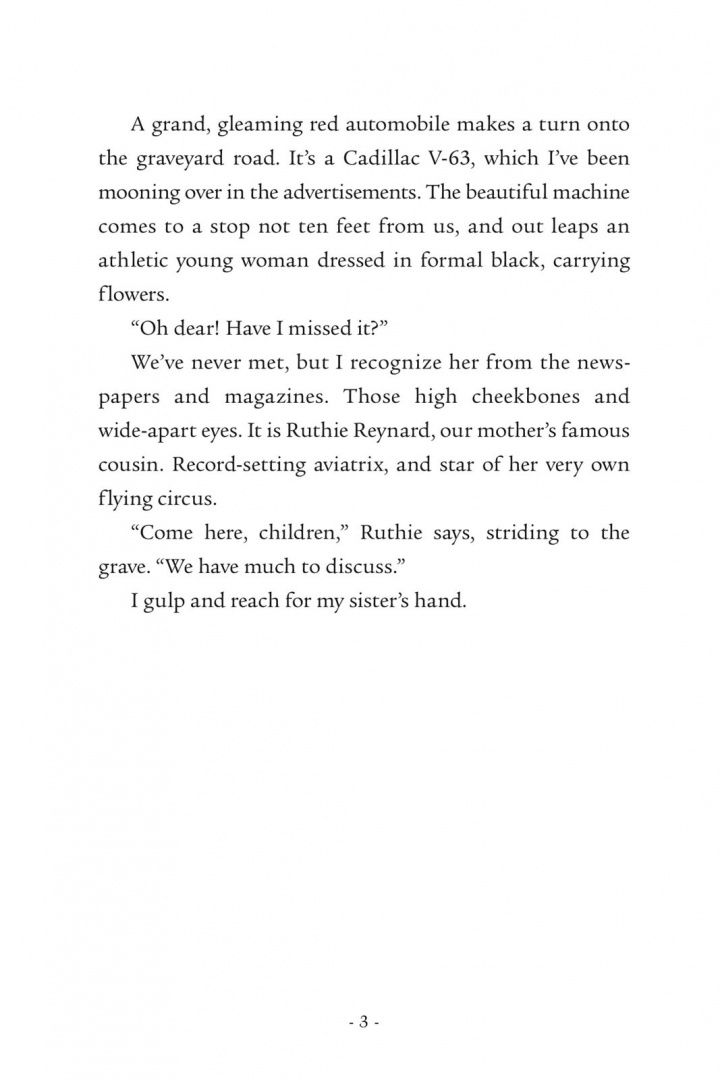 A grand, gleaming red automobile makes a turn onto the graveyard road. It's a Cadillac V-63, which I've been mooning over in the advertisements. The beautiful machine comes to a stop not ten feet from us, and out leaps an athletic young woman dressed in formal black, carrying flowers.

"Oh dear! Have I missed it?"

We've never met, but I recognize her from the newspapers and magazines. Those high cheekbones and wide-apart eyes. It is Ruthie Reynard, our mother's famous cousin. Record-setting aviatrix, and star of her very own flying circus.

"Come here, children," Ruthie says, striding to the grave. "We have much to discuss."

I gulp and reach for my sister's hand.

- 3 -